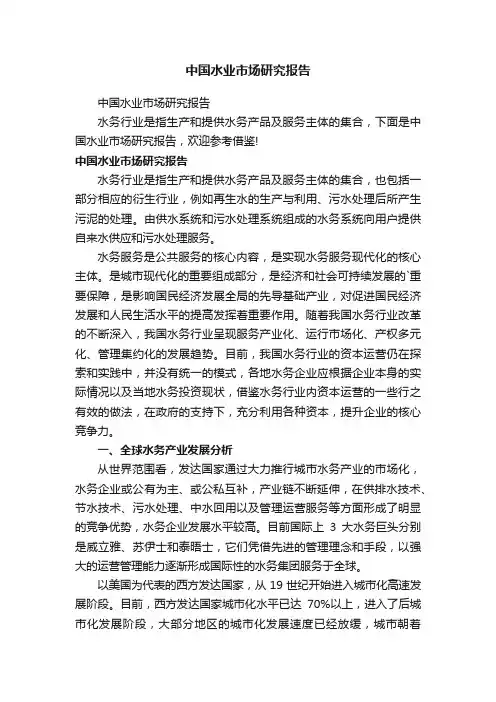 中国水业市场研究报告

中国水业市场研究报告

水务行业是指生产和提供水务产品及服务主体的集合，下面是中国水业市场研究报告，欢迎参考借鉴!

中国水业市场研究报告

水务行业是指生产和提供水务产品及服务主体的集合，也包括一部分相应的衍生行业，例如再生水的生产与利用、污水处理后所产生污泥的处理。由供水系统和污水处理系统组成的水务系统向用户提供自来水供应和污水处理服务。

水务服务是公共服务的核心内容，是实现水务服务现代化的核心主体。是城市现代化的重要组成部分，是经济和社会可持续发展的`重要保障，是影响国民经济发展全局的先导基础产业，对促进国民经济发展和人民生活水平的提高发挥着重要作用。随着我国水务行业改革的不断深入，我国水务行业呈现服务产业化、运行市场化、产权多元化、管理集约化的发展趋势。目前，我国水务行业的资本运营仍在探索和实践中，并没有统一的模式，各地水务企业应根据企业本身的实际情况以及当地水务投资现状，借鉴水务行业内资本运营的一些行之有效的做法，在政府的支持下，充分利用各种资本，提升企业的核心竞争力。

一、全球水务产业发展分析

从世界范围看，发达国家通过大力推行城市水务产业的市场化，水务企业或公有为主、或公私互补，产业链不断延伸，在供排水技术、节水技术、污水处理、中水回用以及管理运营服务等方面形成了明显的竞争优势，水务企业发展水平较高。目前国际上 3 大水务巨头分别是威立雅、苏伊士和泰晤士，它们凭借先进的管理理念和手段，以强大的运营管理能力逐渐形成国际性的水务集团服务于全球。

以美国为代表的西方发达国家，从 19 世纪开始进入城市化高速发展阶段。目前，西方发达国家城市化水平已达 70%以上，进入了后城市化发展阶段，大部分地区的城市化发展速度已经放缓，城市朝着